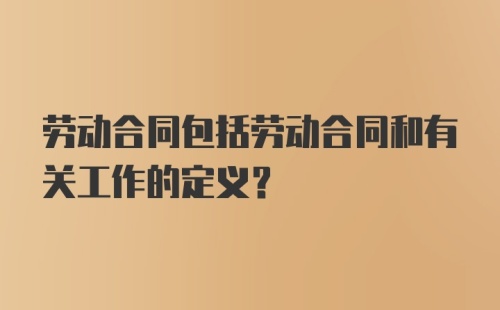 劳动合同包括劳动合同和有关工作的定义?